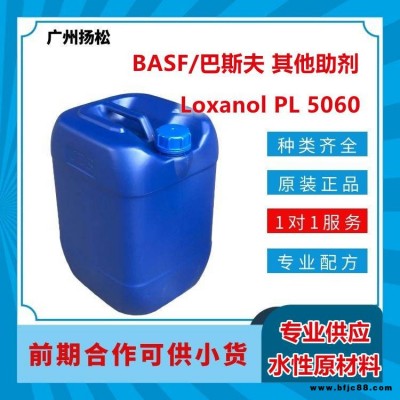 广州扬松

BASF/巴斯夫 其他助剂

Loxanol PL 5060

种类齐全

原装正品

1对1服务

专业配方

前期合作可供小货

专业供应
水性原材料

www.bfjc88.com